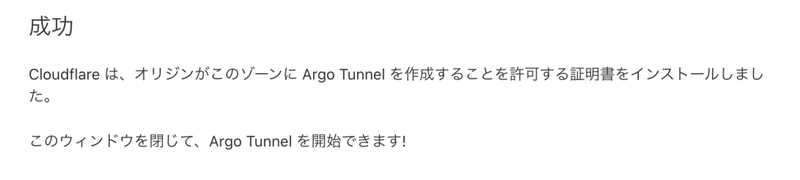 成功

Cloudflare は、オリジンがこのゾーンに Argo Tunnel を作成することを許可する証明書をインストールしました。

このウィンドウを閉じて、Argo Tunnel を開始できます!